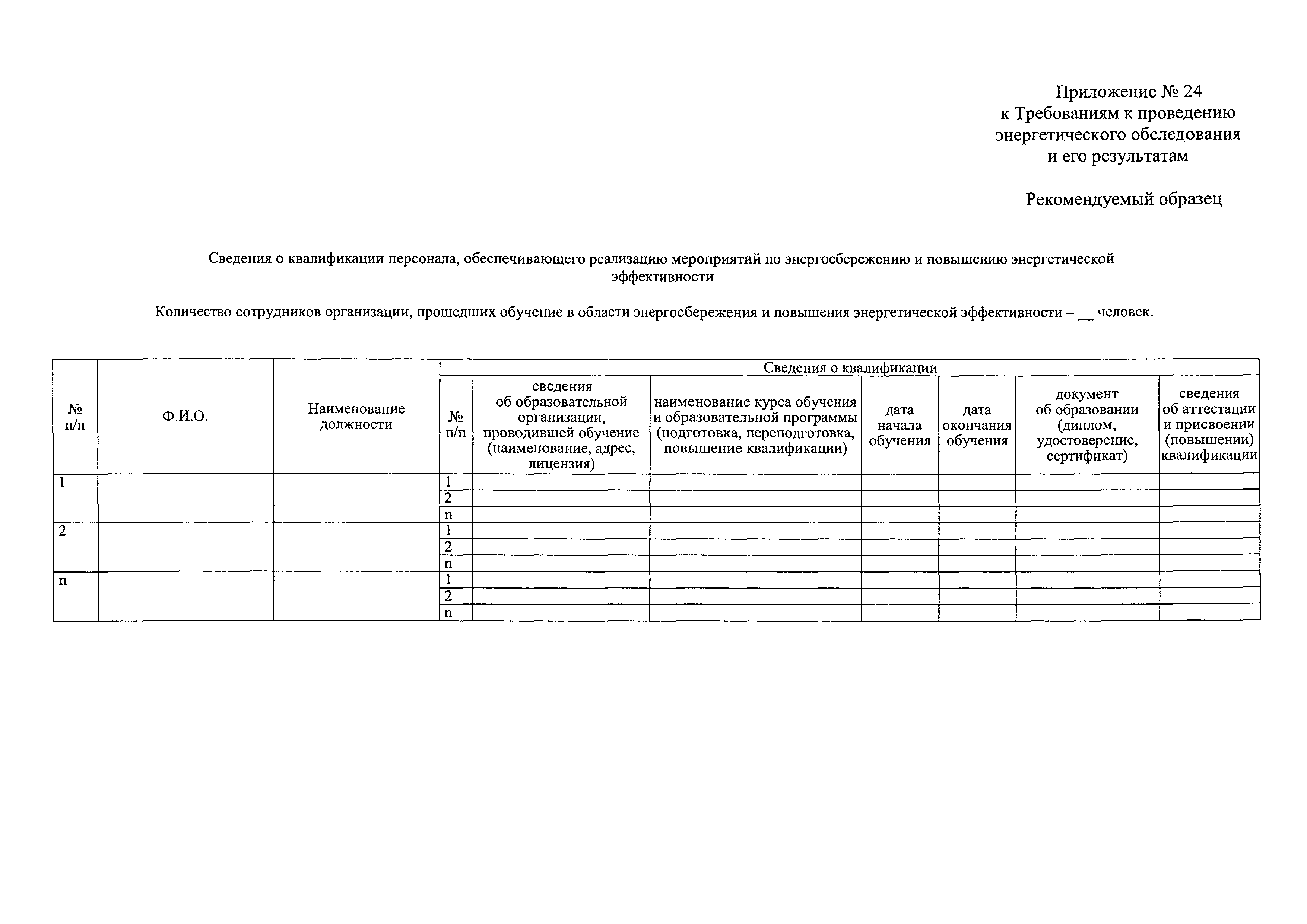 Приложение № 24
к Требованиям к проведению энергетического обследования и его результатам

Рекомендуемый образец

Сведения о квалификации персонала, обеспечивающего реализацию мероприятий по энергосбережению и повышению энергетической эффективности

Количество сотрудников организации, прошедших обучение в области энергосбережения и повышения энергетической эффективности – __ человек.

| № п/п | Ф.И.О. | Наименование должности | Сведения о квалификации | | | | | | |
|---|---|---|---|---|---|---|---|---|---|
| | | | № п/п | сведения об образовательной организации, проводившей обучение (наименование, адрес, лицензия) | наименование курса обучения и образовательной программы (подготовка, переподготовка, повышение квалификации) | дата начала обучения | дата окончания обучения | документ об образовании (диплом, удостоверение, сертификат) | сведения об аттестации и присвоении (повышении) квалификации |
| 1 | | | 1 | | | | | | |
| | | | 2 | | | | | | |
| | | | n | | | | | | |
| 2 | | | 1 | | | | | | |
| | | | 2 | | | | | | |
| | | | n | | | | | | |
| n | | | 1 | | | | | | |
| | | | 2 | | | | | | |
| | | | n | | | | | | |